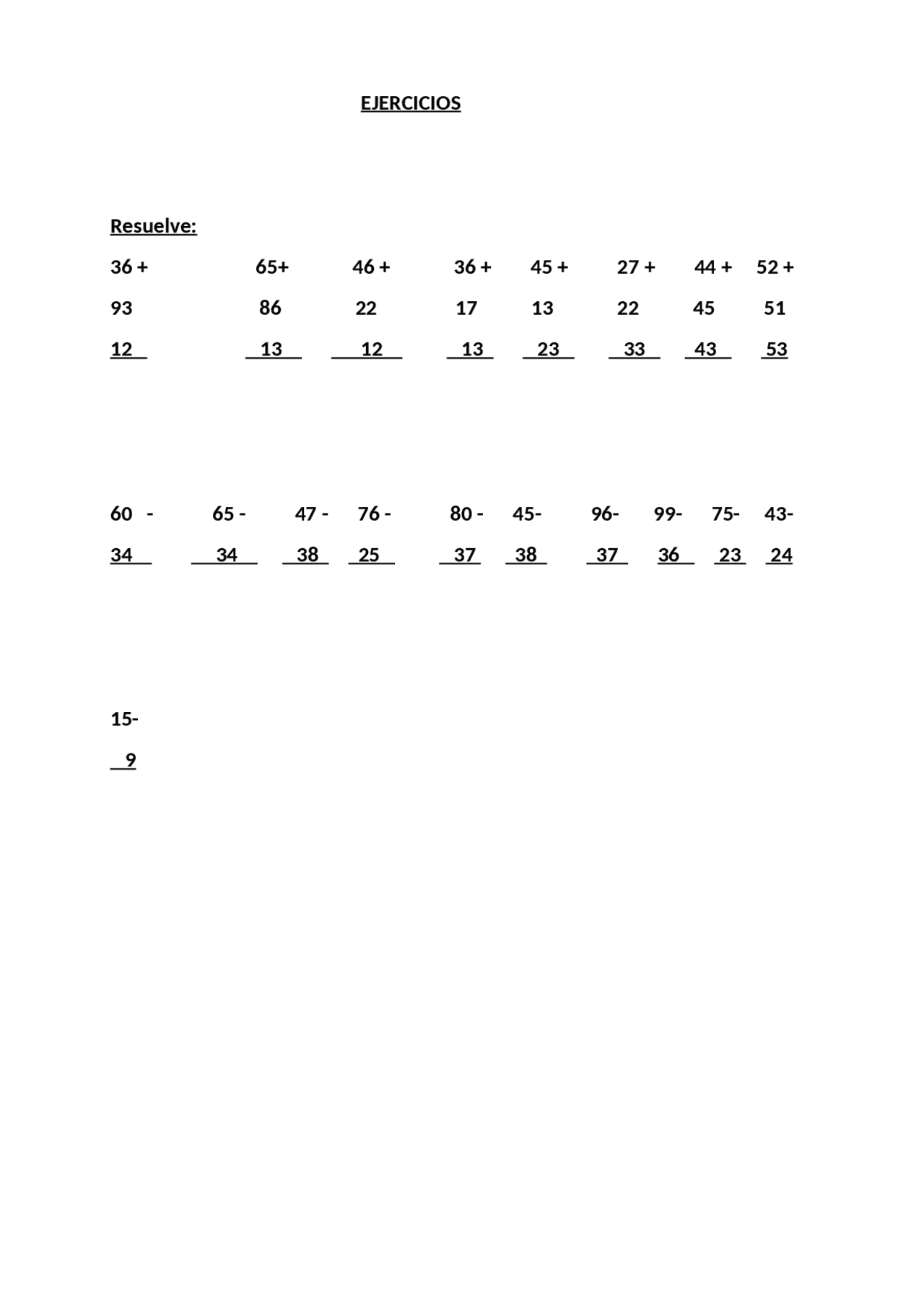 EJERCICIOS

Resuelve:

36 + 65+ 46 + 36 + 45 + 27 + 44 + 52 +

93 86 22 17 13 22 45 51

12 13 12 13 23 33 43 53

60 - 65 - 47 - 76 - 80 - 45- 96- 99- 75- 43-

34 34 38 25 37 38 37 36 23 24

15-

9